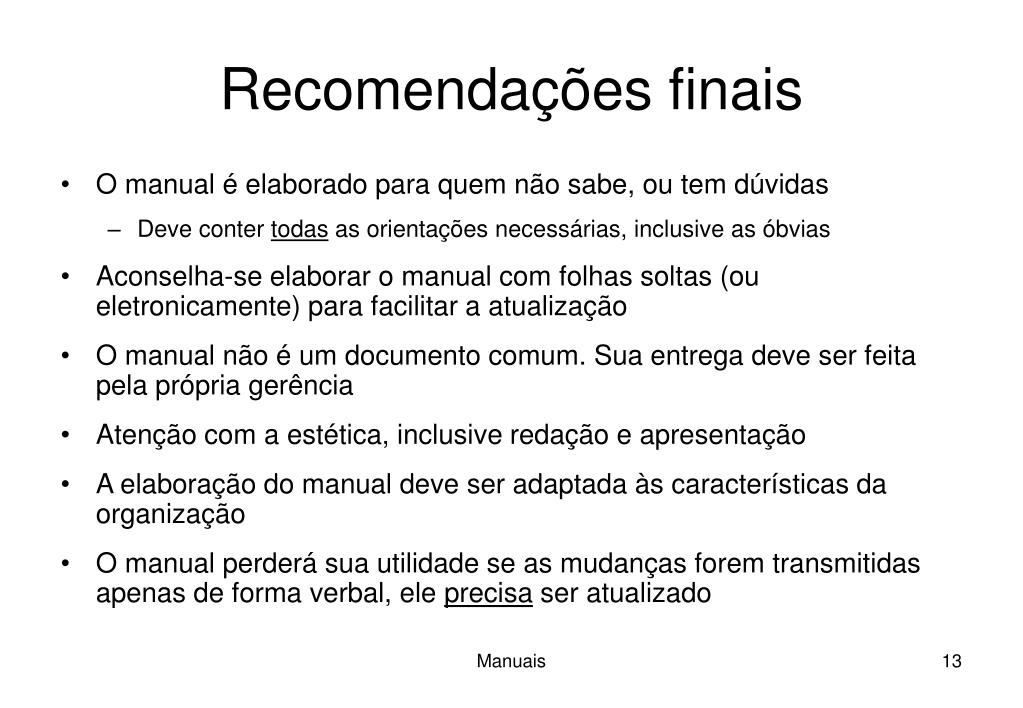 Recomendações finais

• O manual é elaborado para quem não sabe, ou tem dúvidas
– Deve conter todas as orientações necessárias, inclusive as óbvias

• Aconselha-se elaborar o manual com folhas soltas (ou eletronicamente) para facilitar a atualização

• O manual não é um documento comum. Sua entrega deve ser feita pela própria gerência

• Atenção com a estética, inclusive redação e apresentação

• A elaboração do manual deve ser adaptada às características da organização

• O manual perderá sua utilidade se as mudanças forem transmitidas apenas de forma verbal, ele precisa ser atualizado

Manuais

13